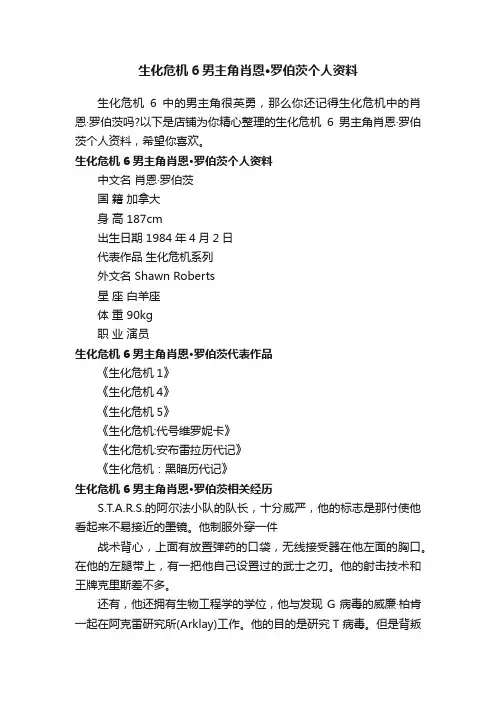 生化危机 6 男主角肖恩•罗伯茨个人资料

生化危机 6 中的男主角很英勇，那么你还记得生化危机中的肖恩·罗伯茨吗?以下是店铺为你精心整理的生化危机 6 男主角肖恩·罗伯茨个人资料，希望你喜欢。

生化危机 6 男主角肖恩•罗伯茨个人资料

中文名 肖恩·罗伯茨

国 籍 加拿大

身 高 187cm

出生日期 1984 年 4 月 2 日

代表作品 生化危机系列

外文名 Shawn Roberts

星 座 白羊座

体 重 90kg

职 业 演员

生化危机 6 男主角肖恩•罗伯茨代表作品

《生化危机 1》

《生化危机 4》

《生化危机 5》

《生化危机:代号维罗妮卡》

《生化危机:安布雷拉历代记》

《生化危机：黑暗历代记》

生化危机 6 男主角肖恩•罗伯茨相关经历

S.T.A.R.S.的阿尔法小队的队长，十分威严，他的标志是那付使他看起来不易接近的墨镜。他制服外穿一件

战术背心，上面有放置弹药的口袋，无线接受器在他左面的胸口。在他的左腿带上，有一把他自己设置过的武士之刃。他的射击技术和王牌克里斯差不多。

还有，他还拥有生物工程学的学位，他与发现 G 病毒的威廉·柏肯一起在阿克雷研究所(Arklay)工作。他的目的是研究 T 病毒。但是背叛